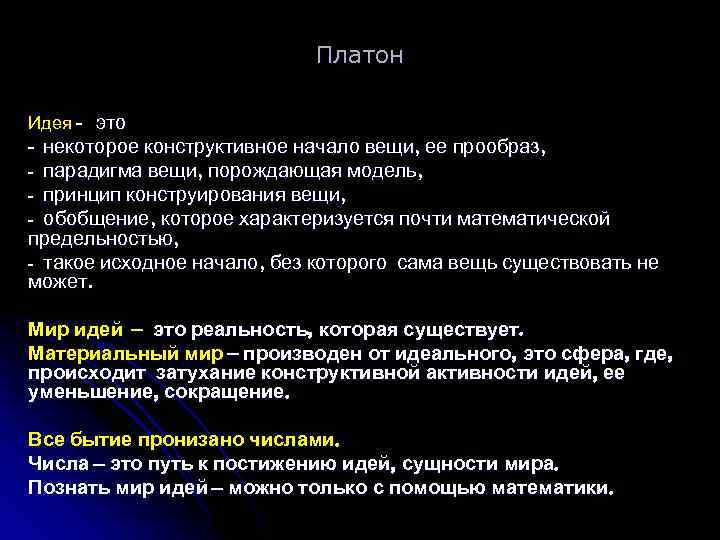 Платон

Идея - это
- некоторое конструктивное начало вещи, ее прообраз,
- парадигма вещи, порождающая модель,
- принцип конструирования вещи,
- обобщение, которое характеризуется почти математической предельностью,
- такое исходное начало, без которого сама вещь существовать не может.

Мир идей – это реальность, которая существует.
Материальный мир – производен от идеального, это сфера, где, происходит затухание конструктивной активности идей, ее уменьшение, сокращение.

Все бытие пронизано числами.
Числа – это путь к постижению идей, сущности мира.
Познать мир идей – можно только с помощью математики.